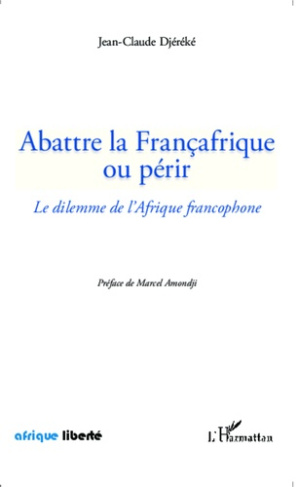 Jean-Claude Djéréké

Abattre la Françafrique ou périr

Le dilemme de l'Afrique francophone

Préface de Marcel Amondji

afrique liberté

L'Harmattan